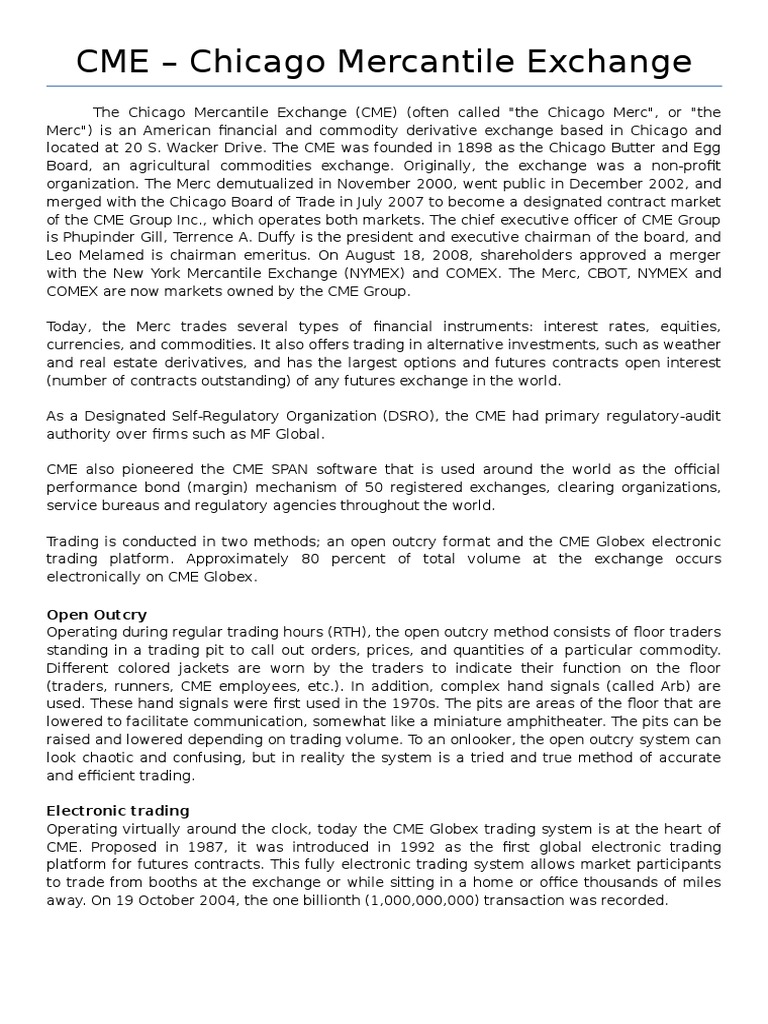 CME – Chicago Mercantile Exchange

The Chicago Mercantile Exchange (CME) (often called "the Chicago Merc", or "the Merc") is an American financial and commodity derivative exchange based in Chicago and located at 20 S. Wacker Drive. The CME was founded in 1898 as the Chicago Butter and Egg Board, an agricultural commodities exchange. Originally, the exchange was a non-profit organization. The Merc demutualized in November 2000, went public in December 2002, and merged with the Chicago Board of Trade in July 2007 to become a designated contract market of the CME Group Inc., which operates both markets. The chief executive officer of CME Group is Phupinder Gill, Terrence A. Duffy is the president and executive chairman of the board, and Leo Melamed is chairman emeritus. On August 18, 2008, shareholders approved a merger with the New York Mercantile Exchange (NYMEX) and COMEX. The Merc, CBOT, NYMEX and COMEX are now markets owned by the CME Group.

Today, the Merc trades several types of financial instruments: interest rates, equities, currencies, and commodities. It also offers trading in alternative investments, such as weather and real estate derivatives, and has the largest options and futures contracts open interest (number of contracts outstanding) of any futures exchange in the world.

As a Designated Self-Regulatory Organization (DSRO), the CME had primary regulatory-audit authority over firms such as MF Global.

CME also pioneered the CME SPAN software that is used around the world as the official performance bond (margin) mechanism of 50 registered exchanges, clearing organizations, service bureaus and regulatory agencies throughout the world.

Trading is conducted in two methods; an open outcry format and the CME Globex electronic trading platform. Approximately 80 percent of total volume at the exchange occurs electronically on CME Globex.

Open Outcry
Operating during regular trading hours (RTH), the open outcry method consists of floor traders standing in a trading pit to call out orders, prices, and quantities of a particular commodity. Different colored jackets are worn by the traders to indicate their function on the floor (traders, runners, CME employees, etc.). In addition, complex hand signals (called Arb) are used. These hand signals were first used in the 1970s. The pits are areas of the floor that are lowered to facilitate communication, somewhat like a miniature amphitheater. The pits can be raised and lowered depending on trading volume. To an onlooker, the open outcry system can look chaotic and confusing, but in reality the system is a tried and true method of accurate and efficient trading.

Electronic trading
Operating virtually around the clock, today the CME Globex trading system is at the heart of CME. Proposed in 1987, it was introduced in 1992 as the first global electronic trading platform for futures contracts. This fully electronic trading system allows market participants to trade from booths at the exchange or while sitting in a home or office thousands of miles away. On 19 October 2004, the one billionth (1,000,000,000) transaction was recorded.